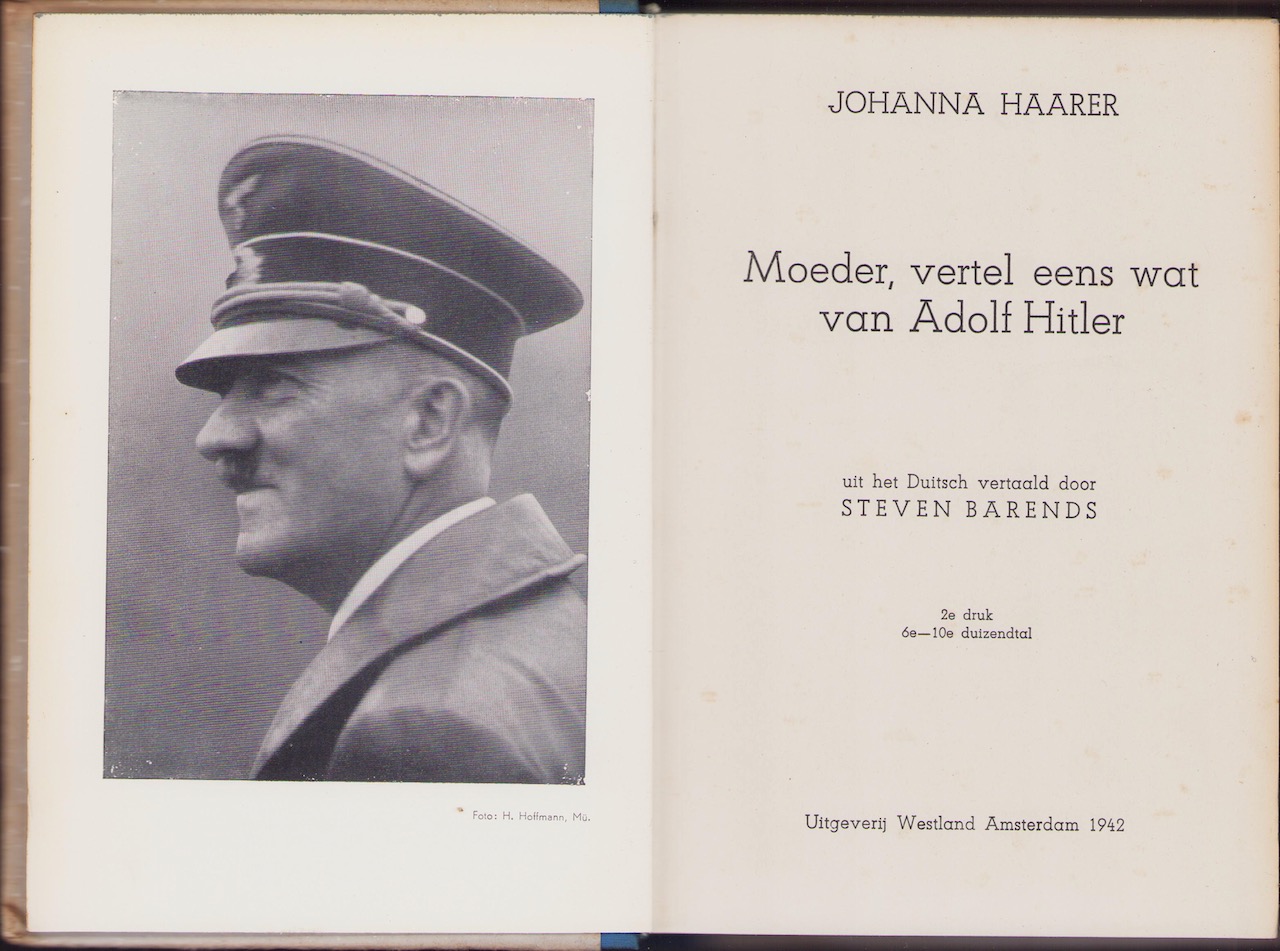 Foto: H. Hoffmann, Mü.

JOHANNA HAARER

Moeder, vertel eens wat van Adolf Hitler

uit het Duitsch vertaald door
STEVEN BARENDS

2e druk
6e—10e duizendtal

Uitgeverij Westland Amsterdam 1942